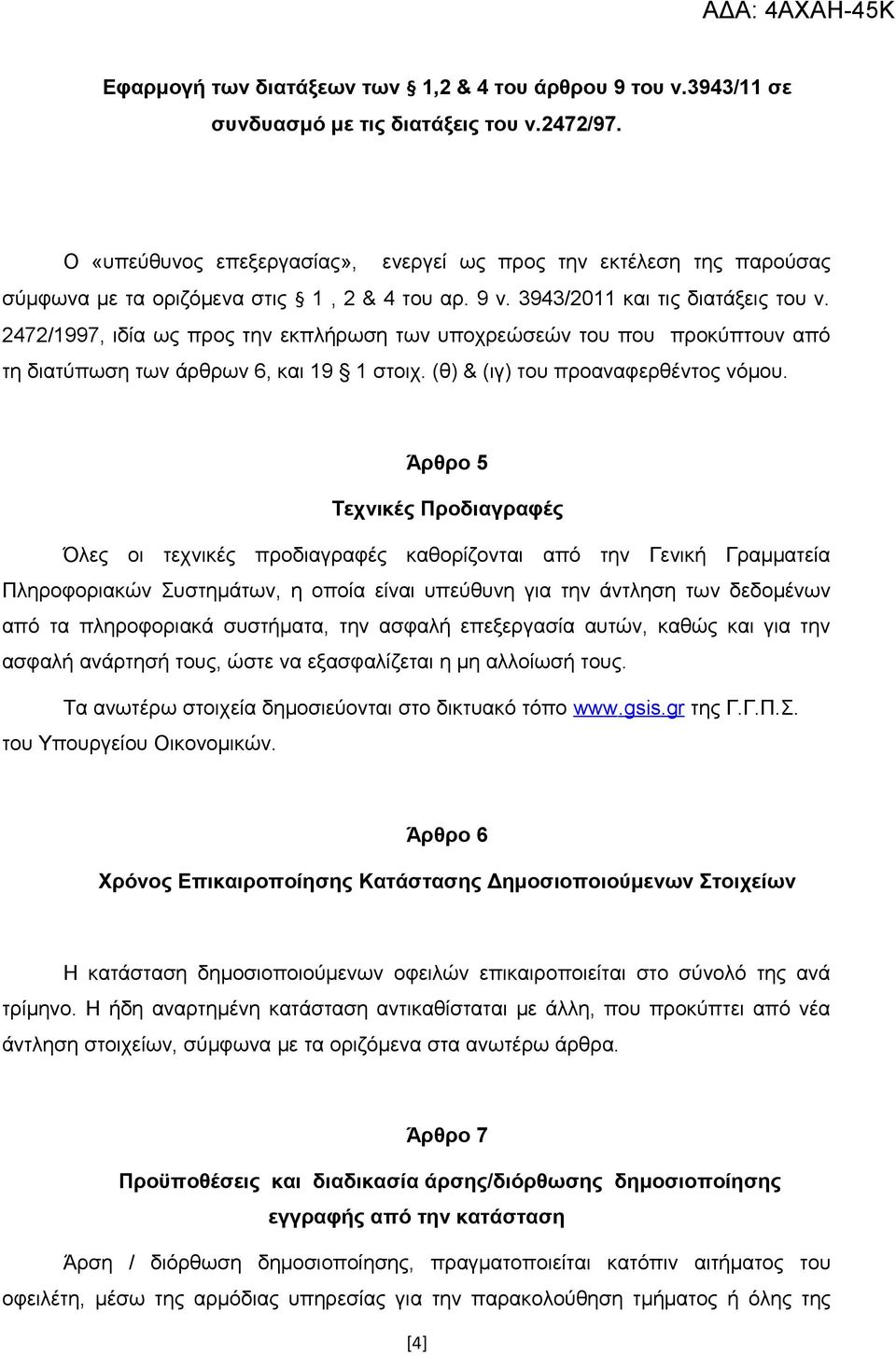 ΑΔΑ: 4ΑΧΑΗ-45Κ

Εφαρμογή των διατάξεων των § 1,2 & 4 του άρθρου 9 του ν.3943/11 σε συνδυασμό με τις διατάξεις του ν.2472/97.

Ο «υπεύθυνος επεξεργασίας», ενεργεί ως προς την εκτέλεση της παρούσας σύμφωνα με τα οριζόμενα στις § 1 , 2 & 4 του αρ. 9 ν. 3943/2011 και τις διατάξεις του ν. 2472/1997, ιδία ως προς την εκπλήρωση των υποχρεώσεών του που προκύπτουν από τη διατύπωση των άρθρων 6, και 19 § 1 στοιχ. (θ) & (ιγ) του προαναφερθέντος νόμου.

Άρθρο 5

Τεχνικές Προδιαγραφές

Όλες οι τεχνικές προδιαγραφές καθορίζονται από την Γενική Γραμματεία Πληροφοριακών Συστημάτων, η οποία είναι υπεύθυνη για την άντληση των δεδομένων από τα πληροφοριακά συστήματα, την ασφαλή επεξεργασία αυτών, καθώς και για την ασφαλή ανάρτησή τους, ώστε να εξασφαλίζεται η μη αλλοίωσή τους.

Τα ανωτέρω στοιχεία δημοσιεύονται στο δικτυακό τόπο www.gsis.gr της Γ.Γ.Π.Σ. του Υπουργείου Οικονομικών.

Άρθρο 6

Χρόνος Επικαιροποίησης Κατάστασης Δημοσιοποιούμενων Στοιχείων

Η κατάσταση δημοσιοποιούμενων οφειλών επικαιροποιείται στο σύνολό της ανά τρίμηνο. Η ήδη αναρτημένη κατάσταση αντικαθίσταται με άλλη, που προκύπτει από νέα άντληση στοιχείων, σύμφωνα με τα οριζόμενα στα ανωτέρω άρθρα.

Άρθρο 7

Προϋποθέσεις και διαδικασία άρσης/διόρθωσης δημοσιοποίησης εγγραφής από την κατάσταση

Άρση / διόρθωση δημοσιοποίησης, πραγματοποιείται κατόπιν αιτήματος του οφειλέτη, μέσω της αρμόδιας υπηρεσίας για την παρακολούθηση τμήματος ή όλης της

[4]